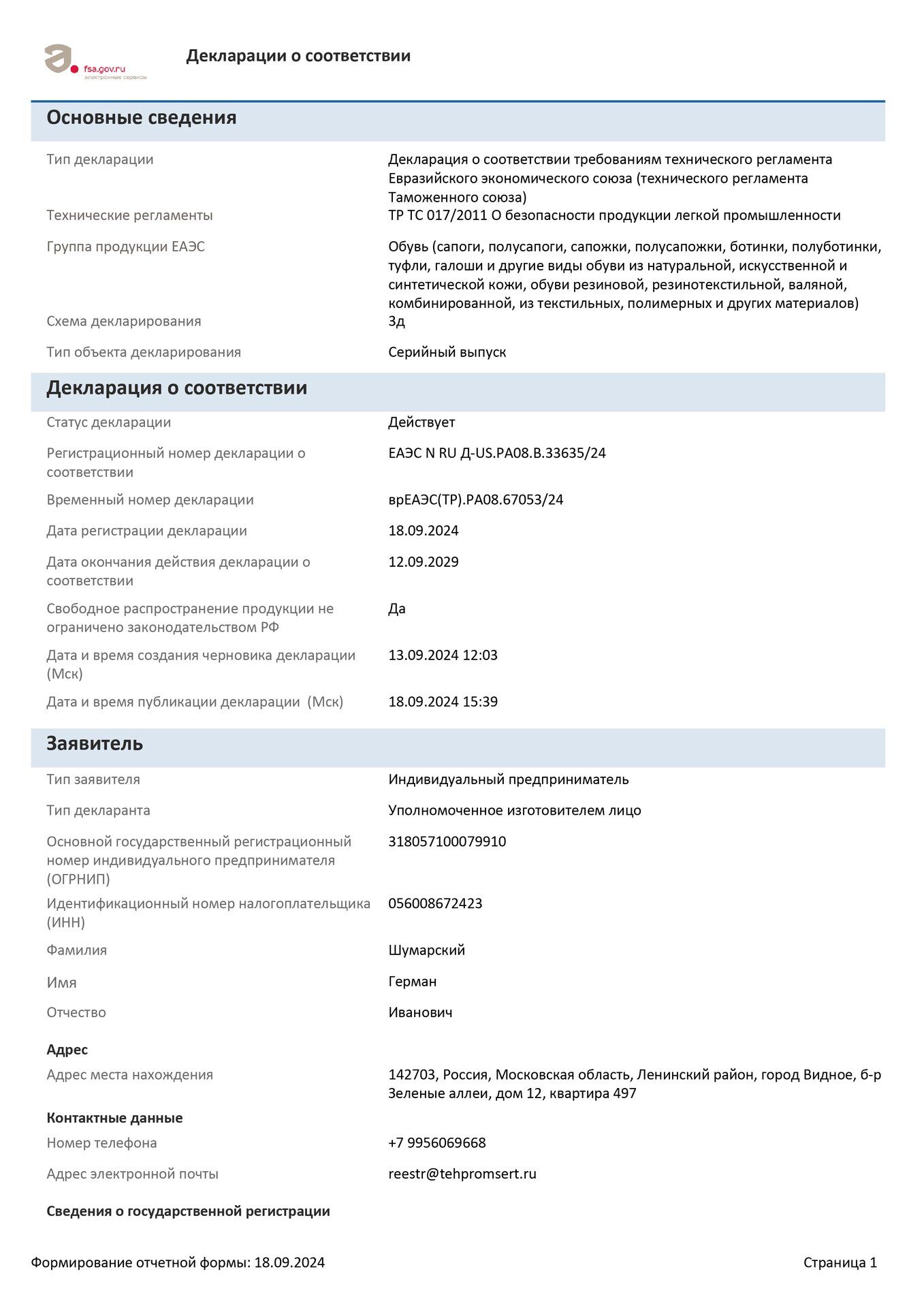 fsa.gov.ru
электронные сервисы

Декларации о соответствии

Основные сведения

Тип декларации
Декларация о соответствии требованиям технического регламента Евразийского экономического союза (технического регламента Таможенного союза)

Технические регламенты
ТР ТС 017/2011 О безопасности продукции легкой промышленности

Группа продукции ЕАЭС
Обувь (сапоги, полусапоги, сапожки, полусапожки, ботинки, полуботинки, туфли, галоши и другие виды обуви из натуральной, искусственной и синтетической кожи, обуви резиновой, резинотекстильной, валяной, комбинированной, из текстильных, полимерных и других материалов)

Схема декларирования
3д

Тип объекта декларирования
Серийный выпуск

Декларация о соответствии

Статус декларации
Действует

Регистрационный номер декларации о соответствии
ЕАЭС N RU Д-US.РА08.В.33635/24

Временный номер декларации
врЕАЭС(ТР).РА08.67053/24

Дата регистрации декларации
18.09.2024

Дата окончания действия декларации о соответствии
12.09.2029

Свободное распространение продукции не ограничено законодательством РФ
Да

Дата и время создания черновика декларации (Мск)
13.09.2024 12:03

Дата и время публикации декларации (Мск)
18.09.2024 15:39

Заявитель

Тип заявителя
Индивидуальный предприниматель

Тип декларанта
Уполномоченное изготовителем лицо

Основной государственный регистрационный номер индивидуального предпринимателя (ОГРНИП)
318057100079910

Идентификационный номер налогоплательщика (ИНН)
056008672423

Фамилия
Шумарский

Имя
Герман

Отчество
Иванович

Адрес

Адрес места нахождения
142703, Россия, Московская область, Ленинский район, город Видное, б-р Зеленые аллеи, дом 12, квартира 497

Контактные данные

Номер телефона
+7 9956069668

Адрес электронной почты
reestr@tehpromsert.ru

Сведения о государственной регистрации

Формирование отчетной формы: 18.09.2024

Страница 1